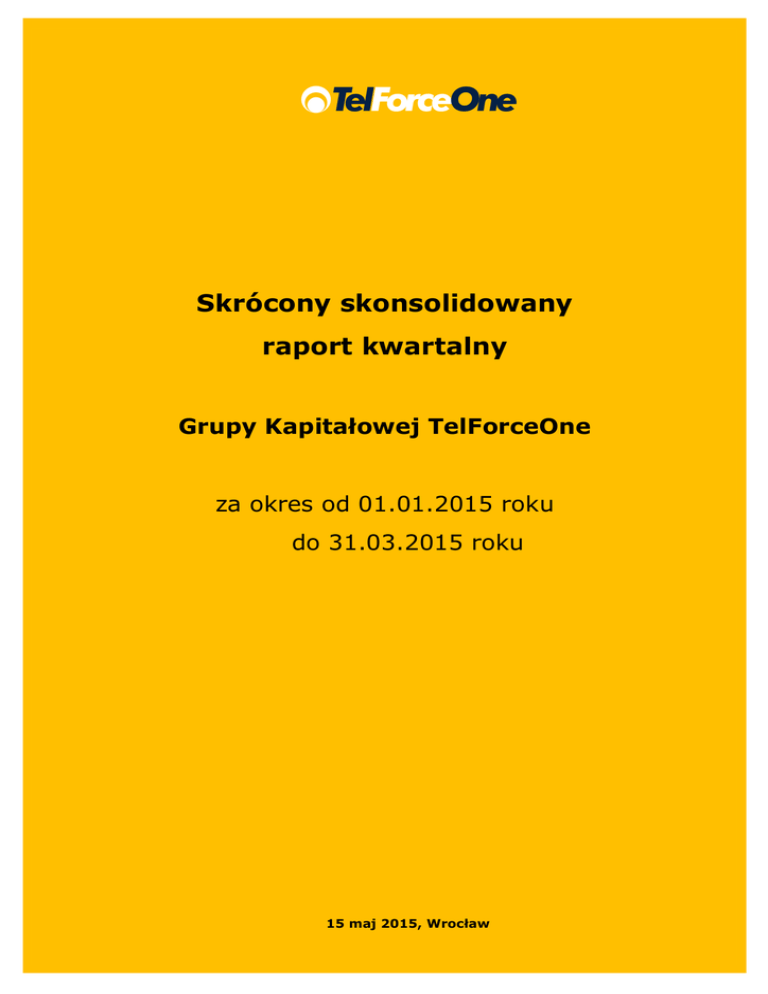 TelForceOne

Skrócony skonsolidowany raport kwartalny

Grupy Kapitałowej TelForceOne

za okres od 01.01.2015 roku do 31.03.2015 roku

15 maj 2015, Wrocław